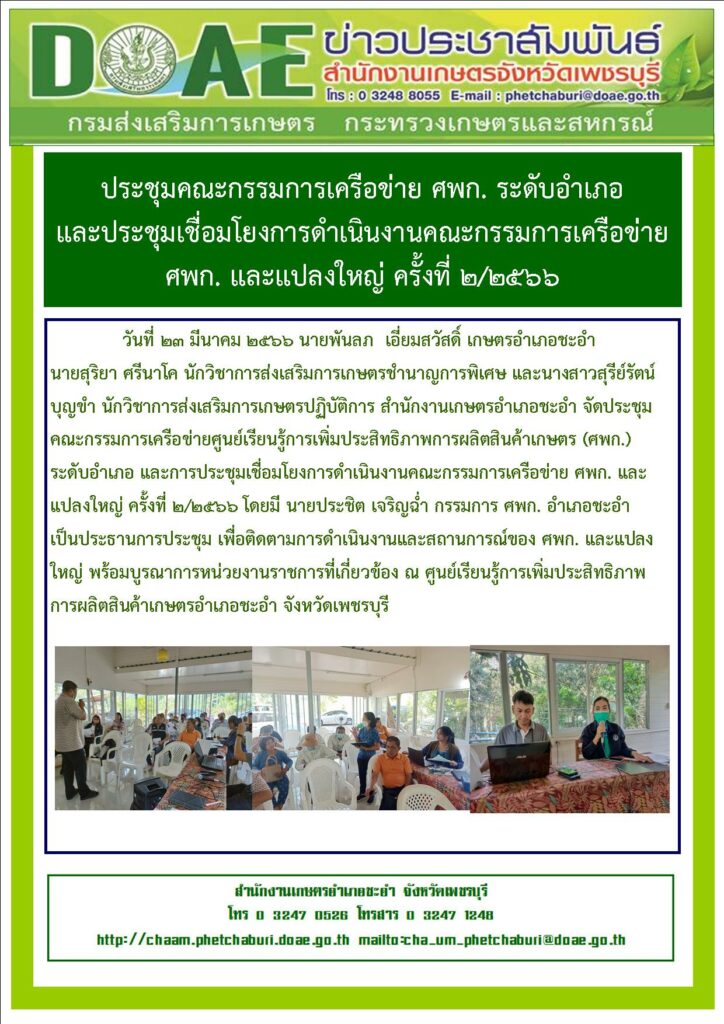 DOAE ข่าวประชาสัมพันธ์
สำนักงานเกษตรจังหวัดเพชรบุรี
โทร : 0 3248 8055 E-mail : phetchaburi@doae.go.th
กรมส่งเสริมการเกษตร กระทรวงเกษตรและสหกรณ์

ประชุมคณะกรรมการเครือข่าย ศพก. ระดับอำเภอ และประชุมเชื่อมโยงการดำเนินงานคณะกรรมการเครือข่าย ศพก. และแปลงใหญ่ ครั้งที่ ๒/๒๕๖๖

วันที่ ๒๓ มีนาคม ๒๕๖๖ นายพันลภ เอี่ยมสวัสดิ์ เกษตรอำเภอชะอำ นายสุริยา ศรีนาโค นักวิชาการส่งเสริมการเกษตรชำนาญการพิเศษ และนางสาวสุรีย์รัตน์ บุญขำ นักวิชาการส่งเสริมการเกษตรปฏิบัติการ สำนักงานเกษตรอำเภอชะอำ จัดประชุมคณะกรรมการเครือข่ายศูนย์เรียนรู้การเพิ่มประสิทธิภาพการผลิตสินค้าเกษตร (ศพก.) ระดับอำเภอ และการประชุมเชื่อมโยงการดำเนินงานคณะกรรมการเครือข่าย ศพก. และแปลงใหญ่ ครั้งที่ ๒/๒๕๖๖ โดยมี นายประชิต เจริญฉ่ำ กรรมการ ศพก. อำเภอชะอำ เป็นประธานการประชุม เพื่อติดตามการดำเนินงานและสถานการณ์ของ ศพก. และแปลงใหญ่ พร้อมบูรณาการหน่วยงานราชการที่เกี่ยวข้อง ณ ศูนย์เรียนรู้การเพิ่มประสิทธิภาพการผลิตสินค้าเกษตรอำเภอชะอำ จังหวัดเพชรบุรี

สำนักงานเกษตรอำเภอชะอำ จังหวัดเพชรบุรี
โทร 0 3247 0526 โทรสาร 0 3247 1248
http://chaam.phetchaburi.doae.go.th mailto:cha_um_phetchaburi@doae.go.th